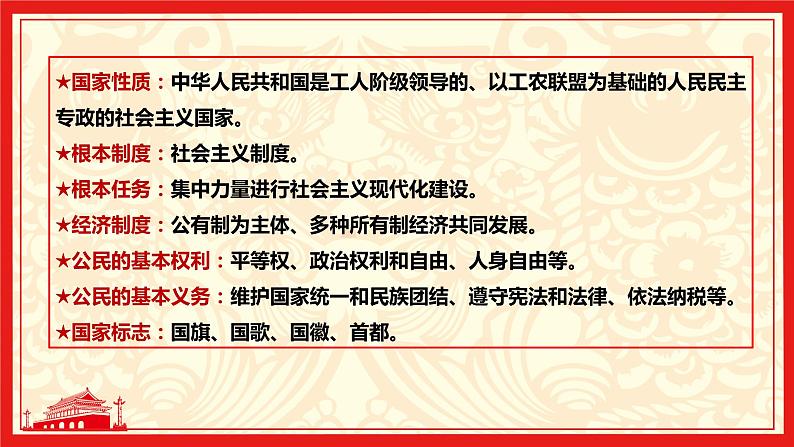 ★国家性质：中华人民共和国是工人阶级领导的、以工农联盟为基础的人民民主专政的社会主义国家。

★根本制度：社会主义制度。

★根本任务：集中力量进行社会主义现代化建设。

★经济制度：公有制为主体、多种所有制经济共同发展。

★公民的基本权利：平等权、政治权利和自由、人身自由等。

★公民的基本义务：维护国家统一和民族团结、遵守宪法和法律、依法纳税等。

★国家标志：国旗、国歌、国徽、首都。